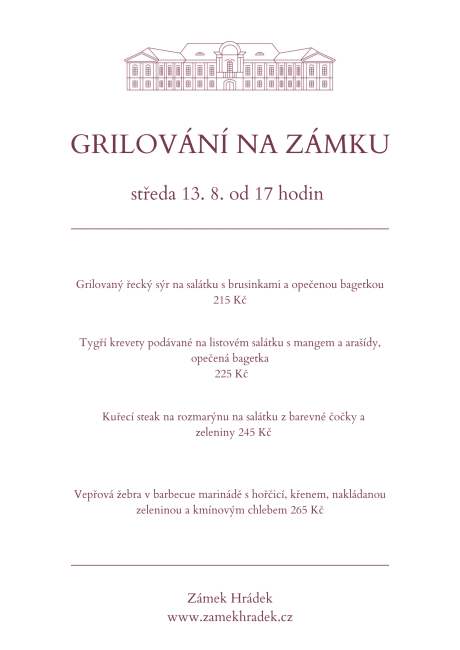 GRILOVÁNÍ NA ZÁMKU

středa 13. 8. od 17 hodin

Grilovaný řecký sýr na salátku s brusinkami a opečenou bagetkou
215 Kč

Tygří krevety podávané na listovém salátku s mangem a arašídy, opečená bagetka
225 Kč

Kuřecí steak na rozmarýnu na salátku z barevné čočky a zeleniny 245 Kč

Vepřová žebra v barbecue marinádě s hořčicí, křenem, nakládanou zeleninou a kmínovým chlebem 265 Kč

Zámek Hrádek
www.zamekhradek.cz